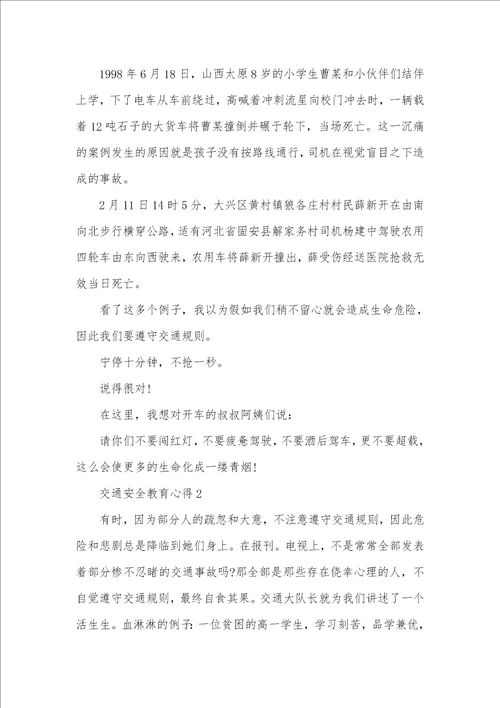 1998 年 6 月 18 日，山西太原 8 岁的小学生曹某和小伙伴们结伴上学，下了电车从车前绕过，高喊着冲刺流星向校门冲去时，一辆载着 12 吨石子的大货车将曹某撞倒并碾于轮下，当场死亡。这一沉痛的案例发生的原因就是孩子没有按路线通行，司机在视觉盲目之下造成的事故。

2 月 11 日 14 时 5 分，大兴区黄村镇狼各庄村村民薛新开在由南向北步行横穿公路，适有河北省固安县解家务村司机杨建中驾驶农用四轮车由东向西驶来，农用车将薛新开撞出，薛受伤经送医院抢救无效当日死亡。

看了这多个例子，我以为假如我们稍不留心就会造成生命危险，因此我们要遵守交通规则。

宁停十分钟，不抢一秒。

说得很对！

在这里，我想对开车的叔叔阿姨们说：

请你们不要闯红灯，不要疲惫驾驶，不要酒后驾车，更不要超载，这么会使更多的生命化成一缕青烟！

交通安全教育心得 2

有时，因为部分人的疏忽和大意，不注意遵守交通规则，因此危险和悲剧总是降临到她们身上。在报刊。电视上，不是常常全部发表着部分惨不忍睹的交通事故吗?那全部是那些存在侥幸心理的人，不自觉遵守交通规则，最终自食其果。交通大队长就为我们讲述了一个活生生。血淋淋的例子：一位贫困的高一学生，学习刻苦，品学兼优，